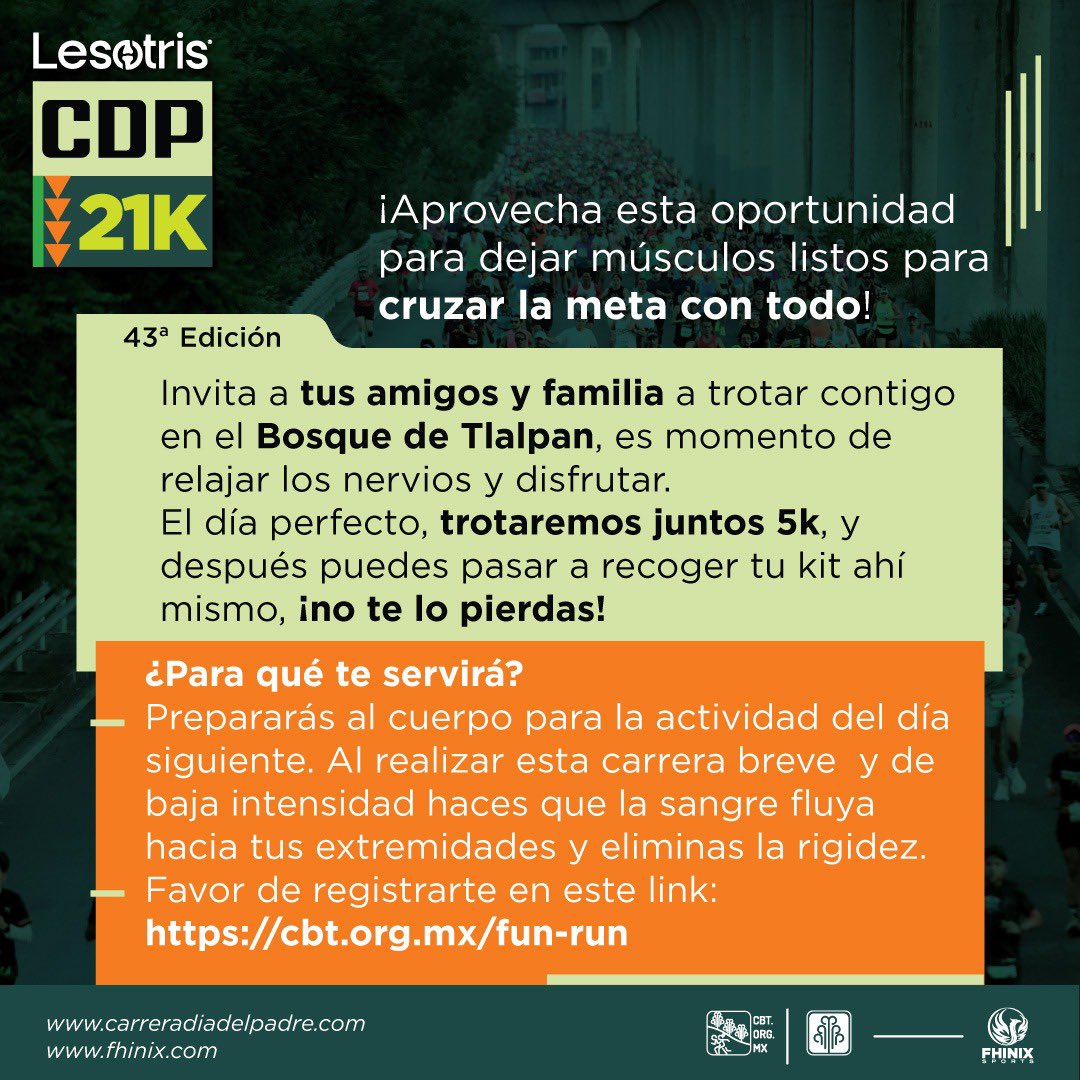 Lesotris
CDP
21K

¡Aprovecha esta oportunidad para dejar músculos listos para cruzar la meta con todo!

43ª Edición

Invita a tus amigos y familia a trotar contigo en el Bosque de Tlalpan, es momento de relajar los nervios y disfrutar.
El día perfecto, trotaremos juntos 5k, y después puedes pasar a recoger tu kit ahí mismo, ¡no te lo pierdas!

¿Para qué te servirá?
Prepararás al cuerpo para la actividad del día siguiente. Al realizar esta carrera breve y de baja intensidad haces que la sangre fluya hacia tus extremidades y eliminas la rigidez.
Favor de registrarte en este link:
https://cbt.org.mx/fun-run

www.carreradiadelpadre.com
www.fhinix.com

CBT. ORG. MX

FHINIX SPORTS